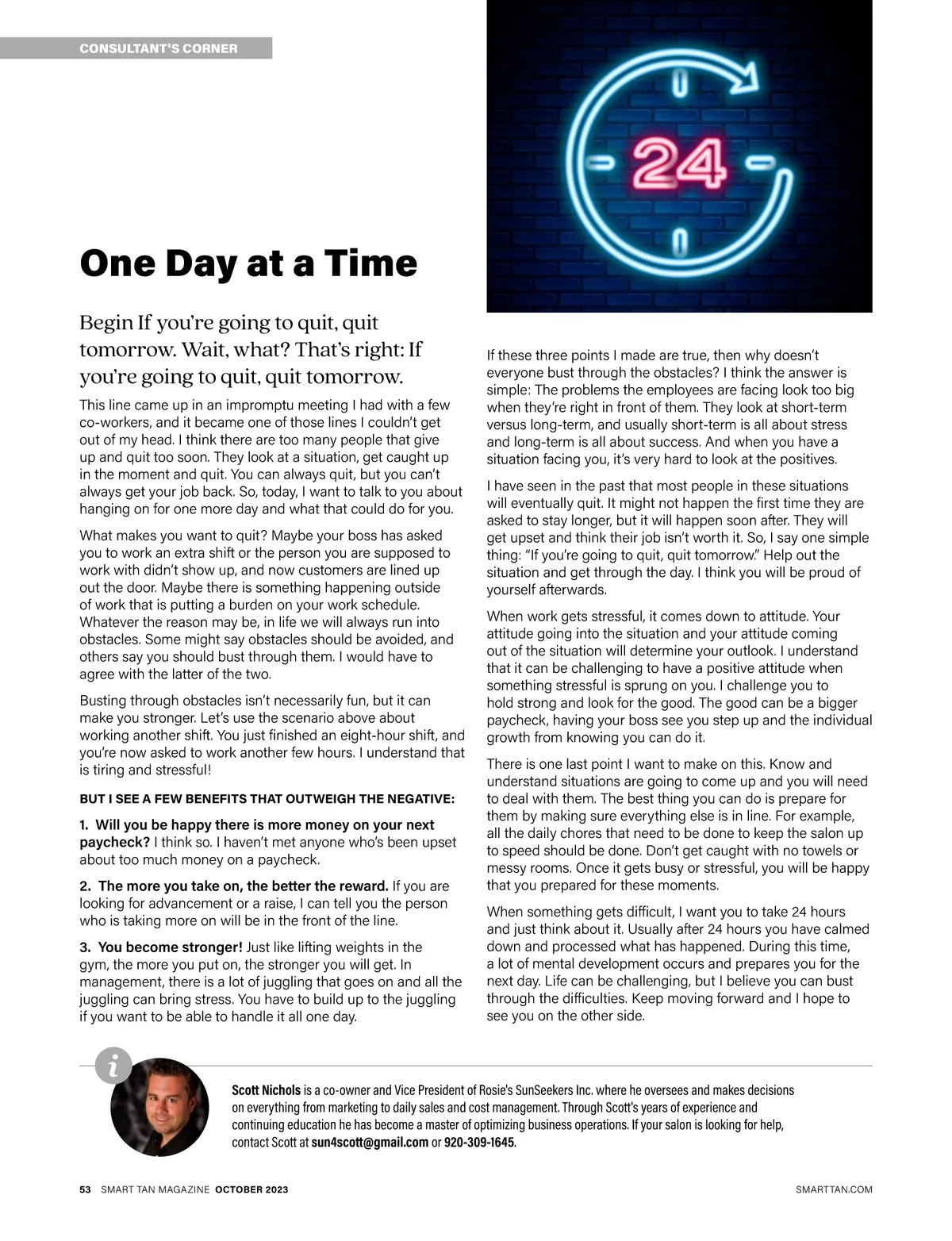 CONSULTANT'S CORNER

24

One Day at a Time

Begin If you're going to quit, quit tomorrow. Wait, what? That's right: If you're going to quit, quit tomorrow.

This line came up in an impromptu meeting I had with a few co-workers, and it became one of those lines I couldn't get out of my head. I think there are too many people that give up and quit too soon. They look at a situation, get caught up in the moment and quit. You can always quit, but you can't always get your job back. So, today, I want to talk to you about hanging on for one more day and what that could do for you.

What makes you want to quit? Maybe your boss has asked you to work an extra shift or the person you are supposed to work with didn't show up, and now customers are lined up out the door. Maybe there is something happening outside of work that is putting a burden on your work schedule. Whatever the reason may be, in life we will always run into obstacles. Some might say obstacles should be avoided, and others say you should bust through them. I would have to agree with the latter of the two.

Busting through obstacles isn't necessarily fun, but it can make you stronger. Let's use the scenario above about working another shift. You just finished an eight-hour shift, and you're now asked to work another few hours. I understand that is tiring and stressful!

BUT I SEE A FEW BENEFITS THAT OUTWEIGH THE NEGATIVE:

1. Will you be happy there is more money on your next paycheck? I think so. I haven't met anyone who's been upset about too much money on a paycheck.

2. The more you take on, the better the reward. If you are looking for advancement or a raise, I can tell you the person who is taking more on will be in the front of the line.

3. You become stronger! Just like lifting weights in the gym, the more you put on, the stronger you will get. In management, there is a lot of juggling that goes on and all the juggling can bring stress. You have to build up to the juggling if you want to be able to handle it all one day.

If these three points I made are true, then why doesn't everyone bust through the obstacles? I think the answer is simple: The problems the employees are facing look too big when they're right in front of them. They look at short-term versus long-term, and usually short-term is all about stress and long-term is all about success. And when you have a situation facing you, it's very hard to look at the positives.

I have seen in the past that most people in these situations will eventually quit. It might not happen the first time they are asked to stay longer, but it will happen soon after. They will get upset and think their job isn't worth it. So, I say one simple thing: "If you're going to quit, quit tomorrow." Help out the situation and get through the day. I think you will be proud of yourself afterwards.

When work gets stressful, it comes down to attitude. Your attitude going into the situation and your attitude coming out of the situation will determine your outlook. I understand that it can be challenging to have a positive attitude when something stressful is sprung on you. I challenge you to hold strong and look for the good. The good can be a bigger paycheck, having your boss see you step up and the individual growth from knowing you can do it.

There is one last point I want to make on this. Know and understand situations are going to come up and you will need to deal with them. The best thing you can do is prepare for them by making sure everything else is in line. For example, all the daily chores that need to be done to keep the salon up to speed should be done. Don't get caught with no towels or messy rooms. Once it gets busy or stressful, you will be happy that you prepared for these moments.

When something gets difficult, I want you to take 24 hours and just think about it. Usually after 24 hours you have calmed down and processed what has happened. During this time, a lot of mental development occurs and prepares you for the next day. Life can be challenging, but I believe you can bust through the difficulties. Keep moving forward and I hope to see you on the other side.

i

Scott Nichols is a co-owner and Vice President of Rosie's SunSeekers Inc. where he oversees and makes decisions on everything from marketing to daily sales and cost management. Through Scott's years of experience and continuing education he has become a master of optimizing business operations. If your salon is looking for help, contact Scott at sun4scott@gmail.com or 920-309-1645.

53 SMART TAN MAGAZINE OCTOBER 2023

SMARTTAN.COM